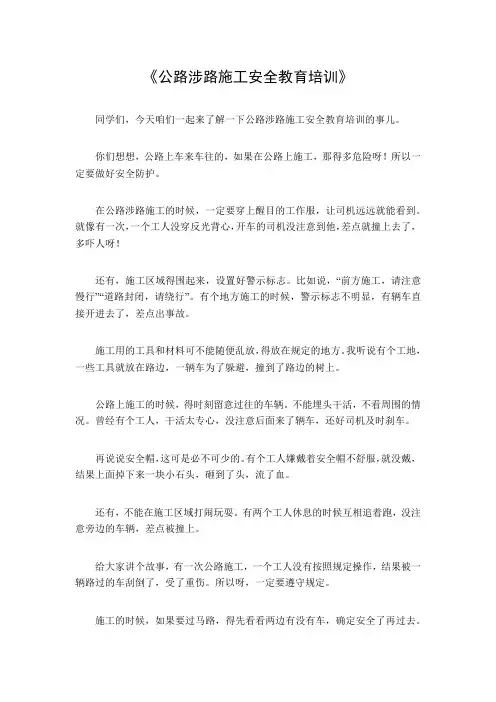 《公路涉路施工安全教育培训》

同学们，今天咱们一起来了解一下公路涉路施工安全教育培训的事儿。

你们想想，公路上车来车往的，如果在公路上施工，那得多危险呀！所以一定要做好安全防护。

在公路涉路施工的时候，一定要穿上醒目的工作服，让司机远远就能看到。就像有一次，一个工人没穿反光背心，开车的司机没注意到他，差点就撞上去了，多吓人呀！

还有，施工区域得围起来，设置好警示标志。比如说，“前方施工，请注意慢行”“道路封闭，请绕行”。有个地方施工的时候，警示标志不明显，有辆车直接开进去了，差点出事故。

施工用的工具和材料可不能随便乱放，得放在规定的地方。我听说有个工地，一些工具就放在路边，一辆车为了躲避，撞到了路边的树上。

公路上施工的时候，得时刻留意过往的车辆，不能埋头干活，不看周围的情况。曾经有个工人，干活太专心，没注意后面来了辆车，还好司机及时刹车。

再说说安全帽，这可是必不可少的。有个工人嫌戴着安全帽不舒服，就没戴，结果上面掉下来一块小石头，砸到了头，流了血。

还有，不能在施工区域打闹玩耍。有两个工人休息的时候互相追着跑，没注意旁边的车辆，差点被撞上。

给大家讲个故事，有一次公路施工，一个工人没有按照规定操作，结果被一辆路过的车刮倒了，受了重伤。所以呀，一定要遵守规定。

施工的时候，如果要过马路，得先看看两边有没有车，确定安全了再过去。